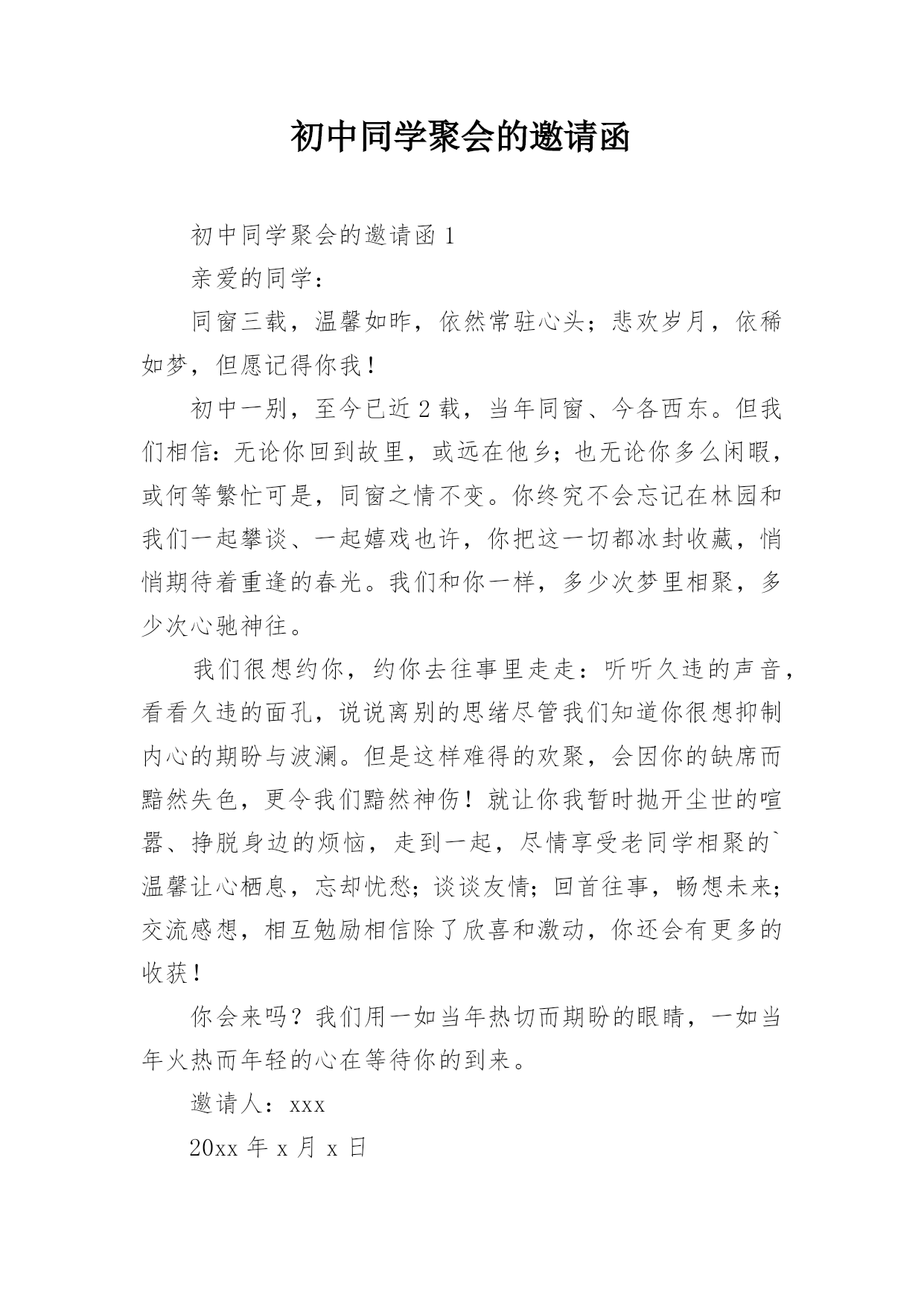 初中同学聚会的邀请函

初中同学聚会的邀请函 1

亲爱的同学：

同窗三载，温馨如昨，依然常驻心头；悲欢岁月，依稀如梦，但愿记得你我！

初中一别，至今已近 2 载，当年同窗、今各西东。但我们相信：无论你回到故里，或远在他乡；也无论你多么闲暇，或何等繁忙可是，同窗之情不变。你终究不会忘记在林园和我们一起攀谈、一起嬉戏也许，你把这一切都冰封收藏，悄悄期待着重逢的春光。我们和你一样，多少次梦里相聚，多少次心驰神往。

我们很想约你，约你去往事里走走：听听久违的声音，看看久违的面孔，说说离别的思绪尽管我们知道你很想抑制内心的期盼与波澜。但是这样难得的欢聚，会因你的缺席而黯然失色，更令我们黯然神伤！就让你我暂时抛开尘世的喧嚣、挣脱身边的烦恼，走到一起，尽情享受老同学相聚的`温馨让心栖息，忘却忧愁；谈谈友情；回首往事，畅想未来；交流感想，相互勉励相信除了欣喜和激动，你还会有更多的收获！

你会来吗？我们用一如当年热切而期盼的眼睛，一如当年火热而年轻的心在等待你的到来。

邀请人：xxx

20xx 年 x 月 x 日